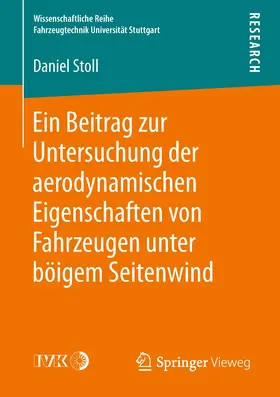 Wissenschaftliche Reihe
Fahrzeugtechnik Universität Stuttgart

RESEARCH

Daniel Stoll

Ein Beitrag zur Untersuchung der aerodynamischen Eigenschaften von Fahrzeugen unter böigem Seitenwind

IVK

Springer Vieweg